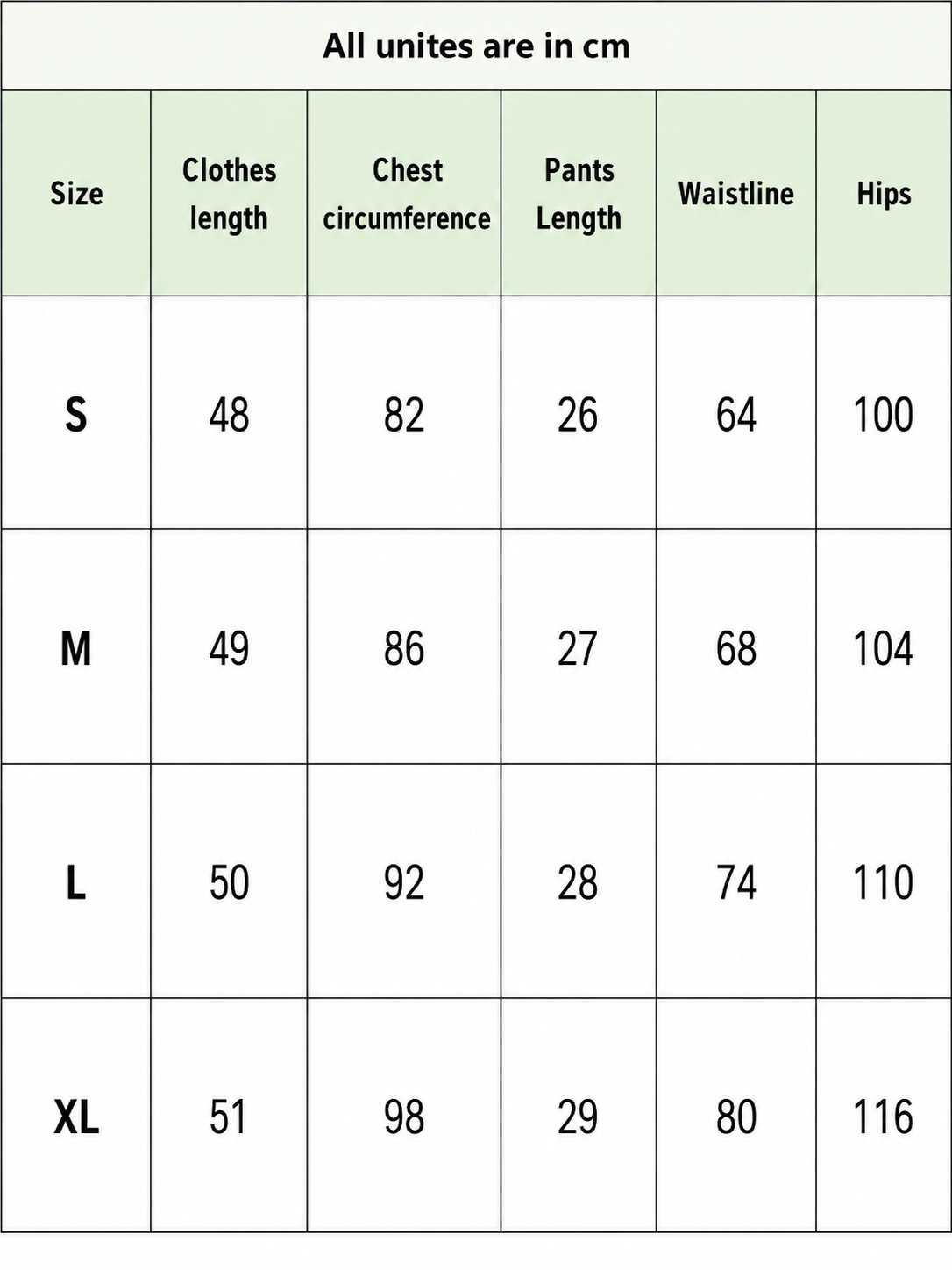 All unites are in cm

| Size | Clothes length | Chest circumference | Pants Length | Waistline | Hips |
|---|---|---|---|---|---|
| S | 48 | 82 | 26 | 64 | 100 |
| M | 49 | 86 | 27 | 68 | 104 |
| L | 50 | 92 | 28 | 74 | 110 |
| XL | 51 | 98 | 29 | 80 | 116 |